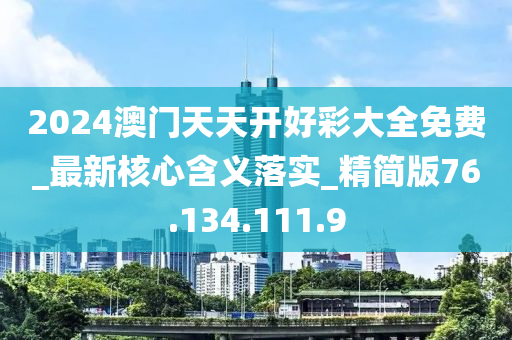 2024澳门天天开好彩大全免费_最新核心含义落实_精简版76.134.111.9